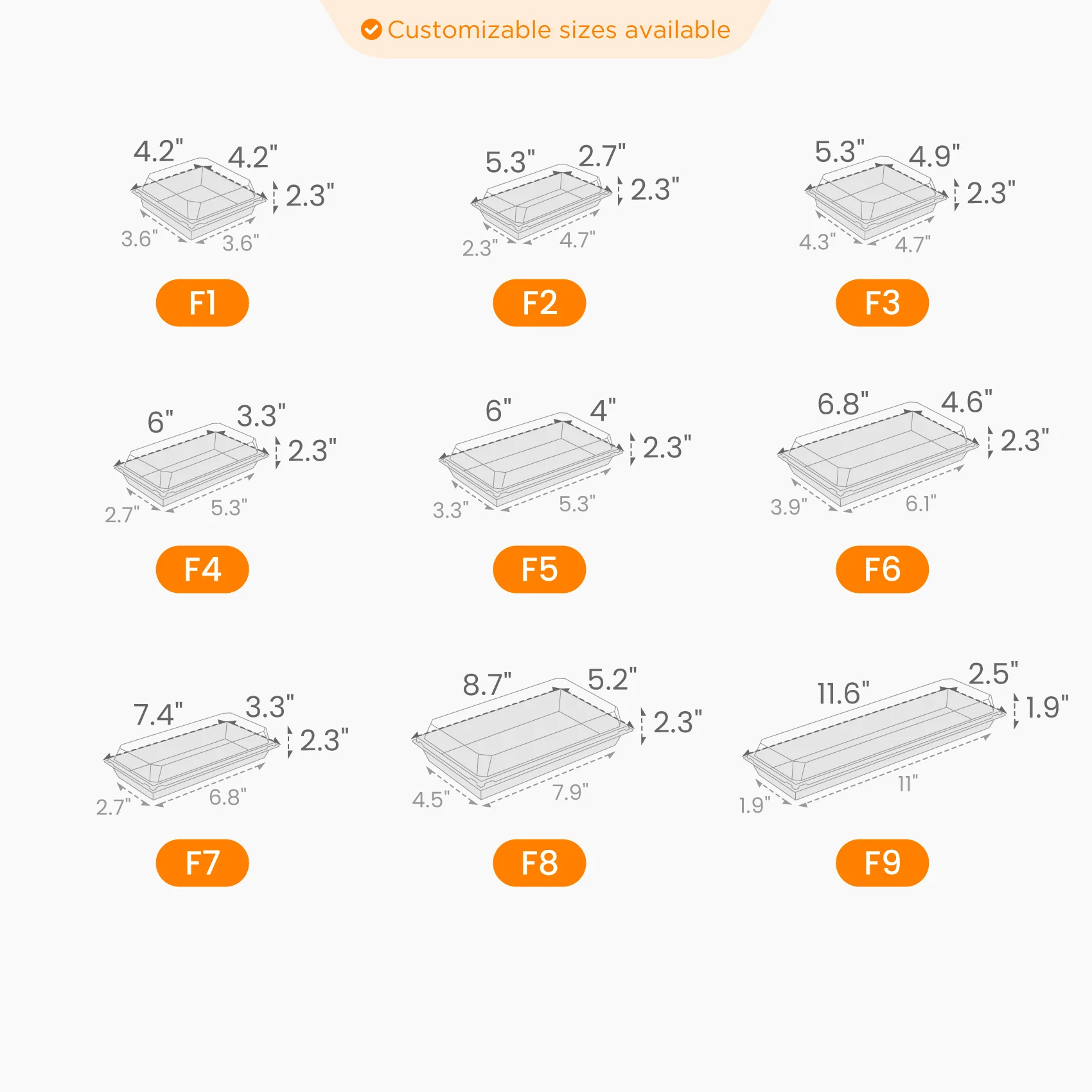 Customizable sizes available

4.2" 4.2" 2.3"
3.6" 3.6"
F1

5.3" 2.7" 2.3"
2.3" 4.7"
F2

5.3" 4.9" 2.3"
4.3" 4.7"
F3

6" 3.3" 2.3"
2.7" 5.3"
F4

6" 4" 2.3"
3.3" 5.3"
F5

6.8" 4.6" 2.3"
3.9" 6.1"
F6

7.4" 3.3" 2.3"
2.7" 6.8"
F7

8.7" 5.2" 2.3"
4.5" 7.9"
F8

11.6" 2.5" 1.9"
1.9" 11"
F9